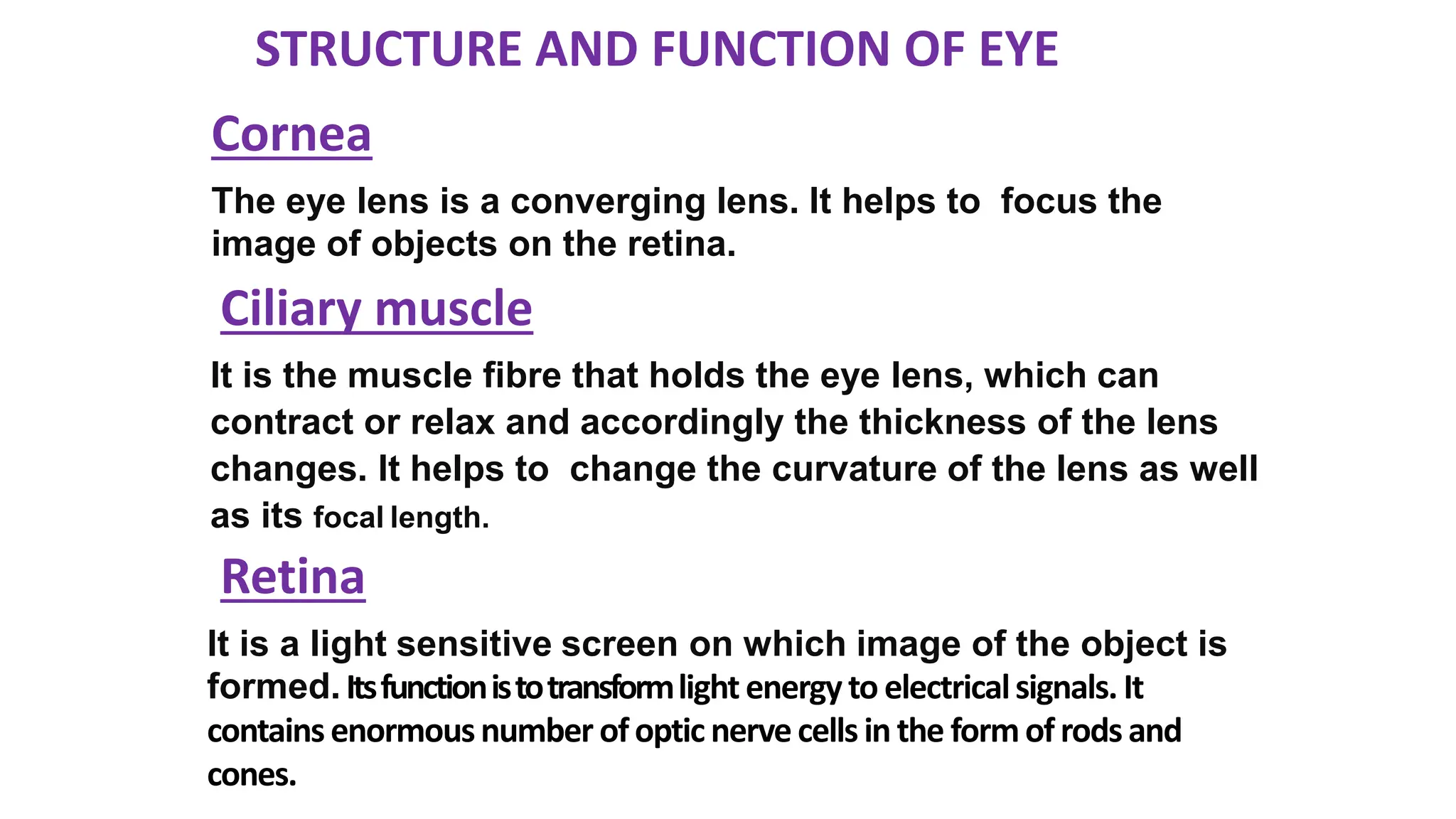 STRUCTURE AND FUNCTION OF EYE

Cornea

The eye lens is a converging lens. It helps to focus the image of objects on the retina.

Ciliary muscle

It is the muscle fibre that holds the eye lens, which can contract or relax and accordingly the thickness of the lens changes. It helps to change the curvature of the lens as well as its focal length.

Retina

It is a light sensitive screen on which image of the object is formed. Its function is to transform light energy to electrical signals. It contains enormous number of optic nerve cells in the form of rods and cones.